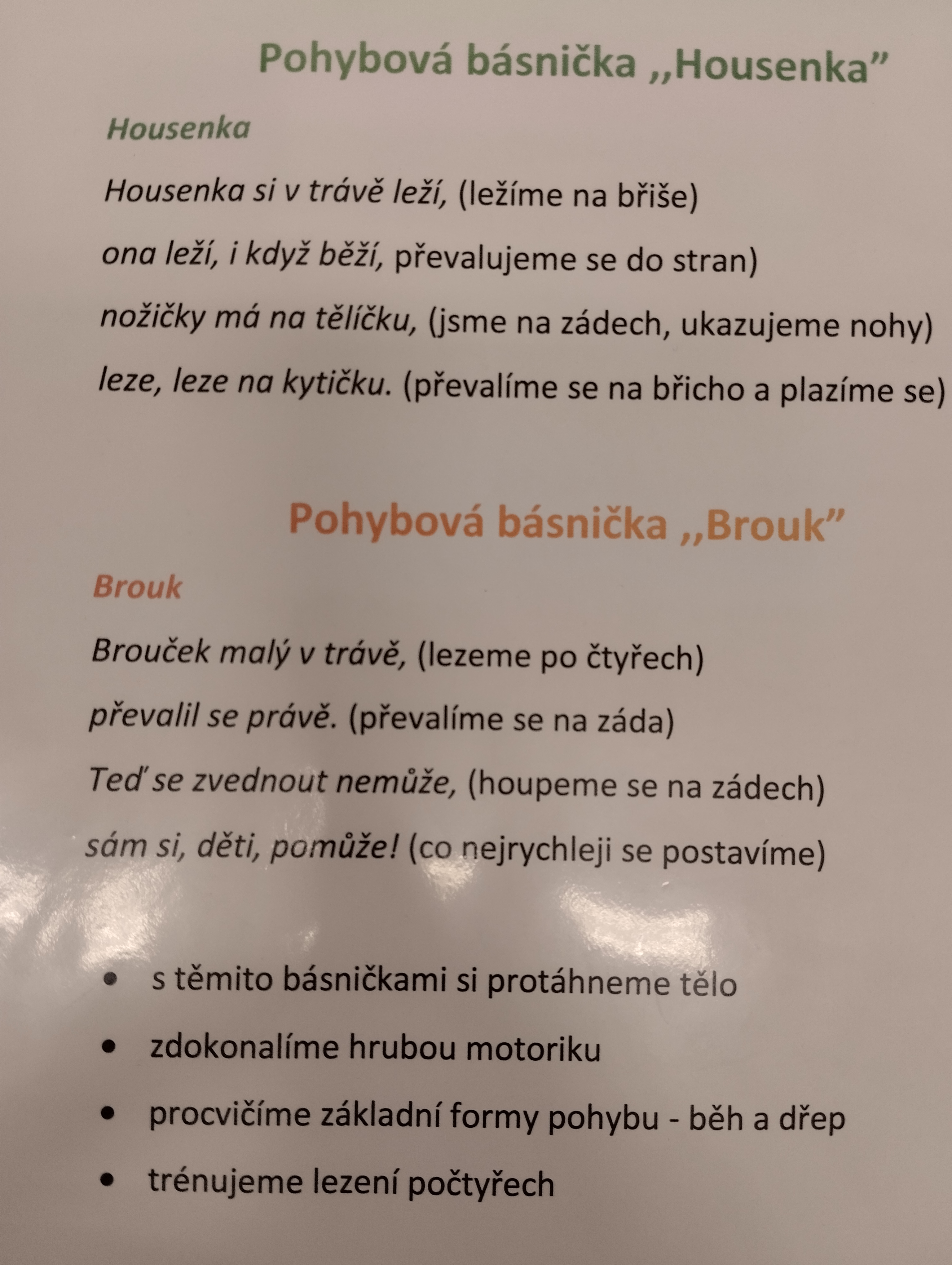 Pohybová básnička ,,Housenka"

Housenka

Housenka si v trávě leží, (ležíme na břiše)
ona leží, i když běží, převalujeme se do stran)
nožičky má na tělíčku, (jsme na zádech, ukazujeme nohy)
leze, leze na kytičku. (převalíme se na břicho a plazíme se)

Pohybová básnička ,,Brouk"

Brouk

Brouček malý v trávě, (lezeme po čtyřech)
převalil se právě. (převalíme se na záda)
Teď se zvednout nemůže, (houpeme se na zádech)
sám si, děti, pomůže! (co nejrychleji se postavíme)

• s těmito básničkami si protáhneme tělo
• zdokonalíme hrubou motoriku
• procvičíme základní formy pohybu - běh a dřep
• trénujeme lezení počtyřech